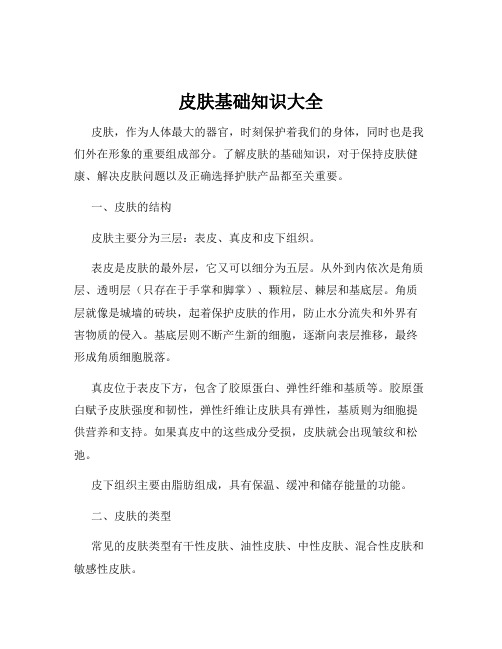 皮肤基础知识大全

皮肤，作为人体最大的器官，时刻保护着我们的身体，同时也是我们外在形象的重要组成部分。了解皮肤的基础知识，对于保持皮肤健康、解决皮肤问题以及正确选择护肤产品都至关重要。

一、皮肤的结构

皮肤主要分为三层：表皮、真皮和皮下组织。

表皮是皮肤的最外层，它又可以细分为五层。从外到内依次是角质层、透明层（只存在于手掌和脚掌）、颗粒层、棘层和基底层。角质层就像是城墙的砖块，起着保护皮肤的作用，防止水分流失和外界有害物质的侵入。基底层则不断产生新的细胞，逐渐向表层推移，最终形成角质细胞脱落。

真皮位于表皮下方，包含了胶原蛋白、弹性纤维和基质等。胶原蛋白赋予皮肤强度和韧性，弹性纤维让皮肤具有弹性，基质则为细胞提供营养和支持。如果真皮中的这些成分受损，皮肤就会出现皱纹和松弛。

皮下组织主要由脂肪组成，具有保温、缓冲和储存能量的功能。

二、皮肤的类型

常见的皮肤类型有干性皮肤、油性皮肤、中性皮肤、混合性皮肤和敏感性皮肤。